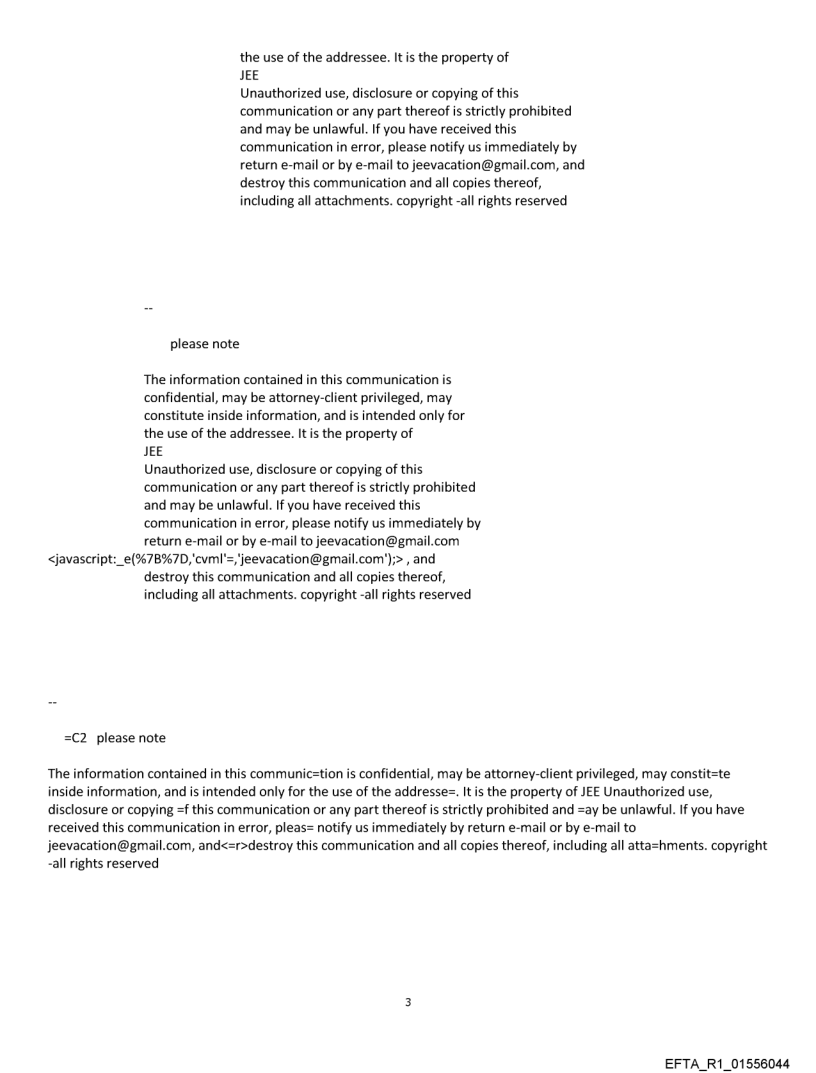 the use of the addressee. It is the property of
JEE
Unauthorized use, disclosure or copying of this communication or any part thereof is strictly prohibited and may be unlawful. If you have received this communication in error, please notify us immediately by return e-mail or by e-mail to jeevacation@gmail.com, and destroy this communication and all copies thereof, including all attachments. copyright -all rights reserved

--

please note

The information contained in this communication is confidential, may be attorney-client privileged, may constitute inside information, and is intended only for the use of the addressee. It is the property of
JEE
Unauthorized use, disclosure or copying of this communication or any part thereof is strictly prohibited and may be unlawful. If you have received this communication in error, please notify us immediately by return e-mail or by e-mail to jeevacation@gmail.com
<javascript:_e(%7B%7D,'cvml'=,'jeevacation@gmail.com');> , and destroy this communication and all copies thereof, including all attachments. copyright -all rights reserved

--

=C2 please note

The information contained in this communic=tion is confidential, may be attorney-client privileged, may constit=te inside information, and is intended only for the use of the addresse=. It is the property of JEE Unauthorized use, disclosure or copying =f this communication or any part thereof is strictly prohibited and =ay be unlawful. If you have received this communication in error, pleas= notify us immediately by return e-mail or by e-mail to jeevacation@gmail.com, and<=r>destroy this communication and all copies thereof, including all atta=hments. copyright -all rights reserved

3

EFTA_R1_01556044